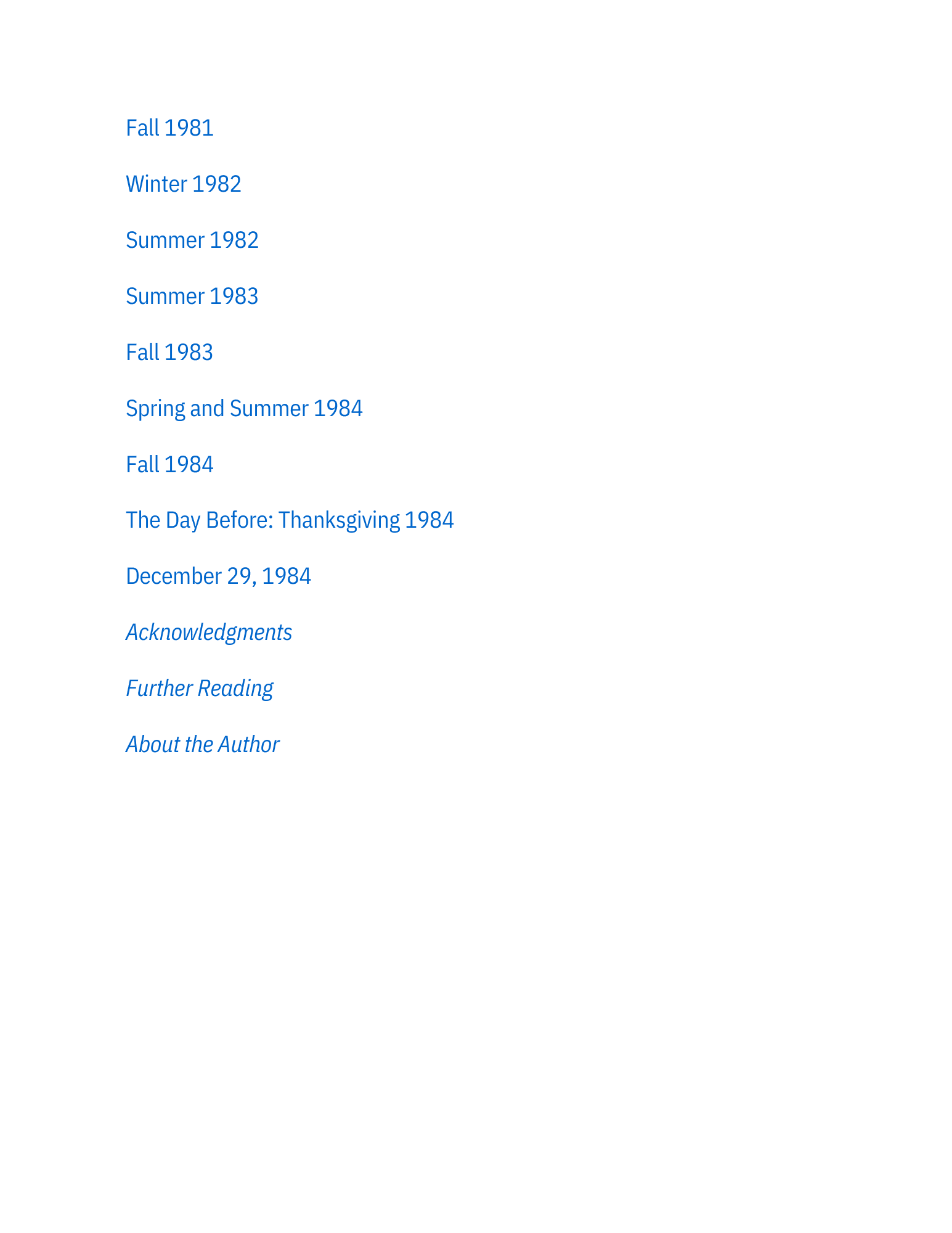 Fall 1981

Winter 1982

Summer 1982

Summer 1983

Fall 1983

Spring and Summer 1984

Fall 1984

The Day Before: Thanksgiving 1984

December 29, 1984

Acknowledgments

Further Reading

About the Author